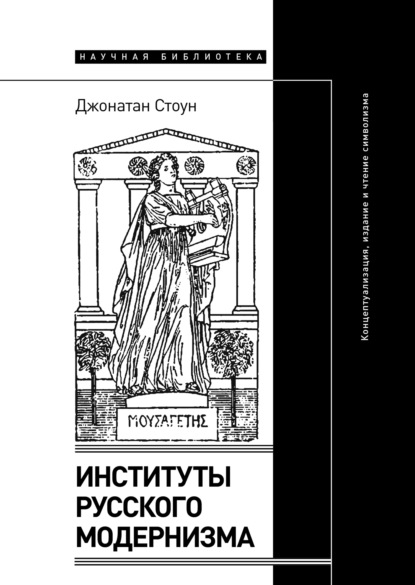 НАУЧНАЯ БИБЛИОТЕКА

Джонатан Стоун

ΜΟΥΣΑΓΕΤΗΣ

ИНСТИТУТЫ РУССКОГО МОДЕРНИЗМА

Концептуализация, издание и чтение символизма